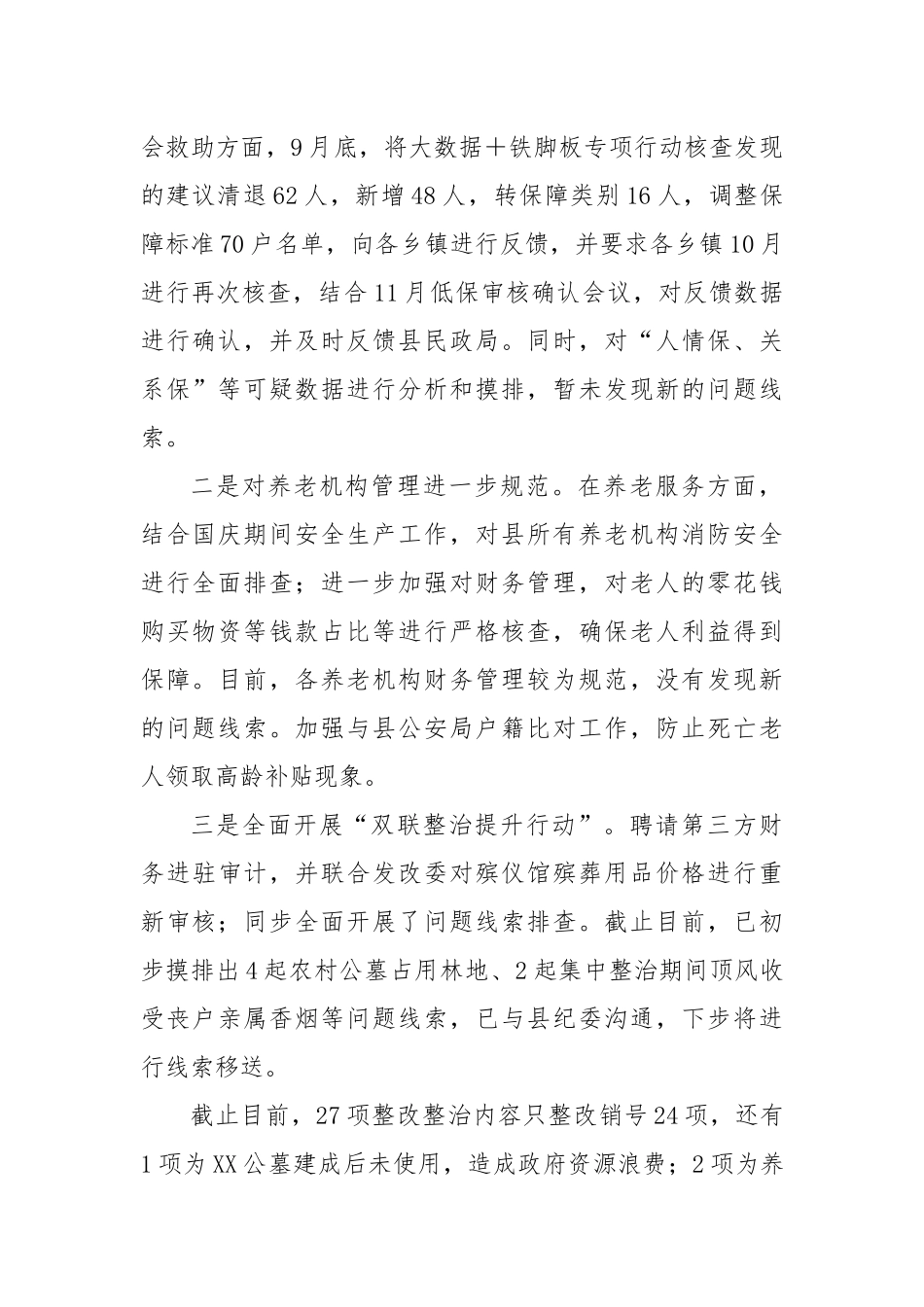 会救助方面，9月底，将大数据＋铁脚板专项行动核查发现的建议清退62人，新增48人，转保障类别16人，调整保障标准70户名单，向各乡镇进行反馈，并要求各乡镇10月进行再次核查，结合11月低保审核确认会议，对反馈数据进行确认，并及时反馈县民政局。同时，对“人情保、关系保”等可疑数据进行分析和摸排，暂未发现新的问题线索。

二是对养老机构管理进一步规范。在养老服务方面，结合国庆期间安全生产工作，对县所有养老机构消防安全进行全面排查；进一步加强对财务管理，对老人的零花钱购买物资等钱款占比等进行严格核查，确保老人利益得到保障。目前，各养老机构财务管理较为规范，没有发现新的问题线索。加强与县公安局户籍比对工作，防止死亡老人领取高龄补贴现象。

三是全面开展“双联整治提升行动”。聘请第三方财务进驻审计，并联合发改委对殡仪馆殡葬用品价格进行重新审核；同步全面开展了问题线索排查。截止目前，已初步摸排出4起农村公墓占用林地、2起集中整治期间顶风收受丧户亲属香烟等问题线索，已与县纪委沟通，下步将进行线索移送。

截止目前，27项整改整治内容只整改销号24项，还有1项为XX公墓建成后未使用，造成政府资源浪费；2项为养